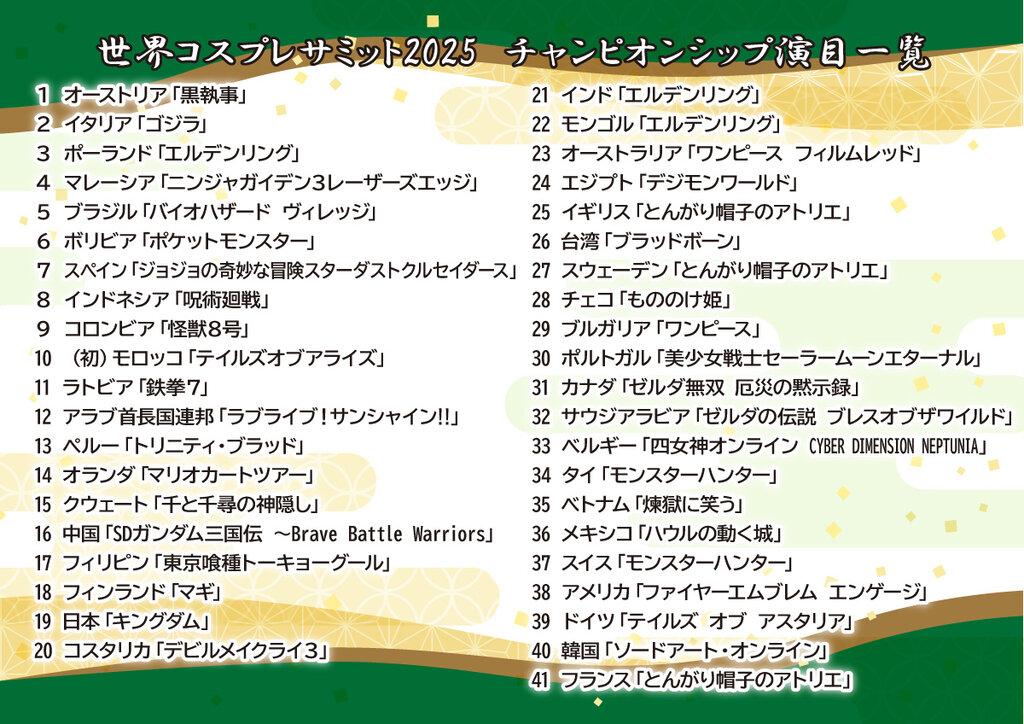 世界コスプレサミット2025 チャンピオンシップ演目一覧

1 オーストリア「黒執事」
2 イタリア「ゴジラ」
3 ポーランド「エルデンリング」
4 マレーシア「ニンジャガイデン3レーザーズエッジ」
5 ブラジル「バイオハザード ヴィレッジ」
6 ボリビア「ポケットモンスター」
7 スペイン「ジョジョの奇妙な冒険スターダストクルセイダース」
8 インドネシア「呪術廻戦」
9 コロンビア「怪獣8号」
10 （初）モロッコ「テイルズオブアライズ」
11 ラトビア「鉄拳7」
12 アラブ首長国連邦「ラブライブ！サンシャイン!!」
13 ペルー「トリニティ・ブラッド」
14 オランダ「マリオカートツアー」
15 クウェート「千と千尋の神隠し」
16 中国「SDガンダム三国伝 ～Brave Battle Warriors」
17 フィリピン「東京喰種トーキョーグール」
18 フィンランド「マギ」
19 日本「キングダム」
20 コスタリカ「デビルメイクライ3」

21 インド「エルデンリング」
22 モンゴル「エルデンリング」
23 オーストラリア「ワンピース フィルムレッド」
24 エジプト「デジモンワールド」
25 イギリス「とんがり帽子のアトリエ」
26 台湾「ブラッドボーン」
27 スウェーデン「とんがり帽子のアトリエ」
28 チェコ「もののけ姫」
29 ブルガリア「ワンピース」
30 ポルトガル「美少女戦士セーラームーンエターナル」
31 カナダ「ゼルダ無双 厄災の黙示録」
32 サウジアラビア「ゼルダの伝説 ブレスオブザワイルド」
33 ベルギー「四女神オンライン CYBER DIMENSION NEPTUNIA」
34 タイ「モンスターハンター」
35 ベトナム「煉獄に笑う」
36 メキシコ「ハウルの動く城」
37 スイス「モンスターハンター」
38 アメリカ「ファイヤーエムブレム エンゲージ」
39 ドイツ「テイルズ オブ アスタリア」
40 韓国「ソードアート・オンライン」
41 フランス「とんがり帽子のアトリエ」